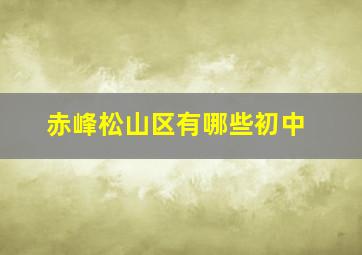 赤峰松山区有哪些初中